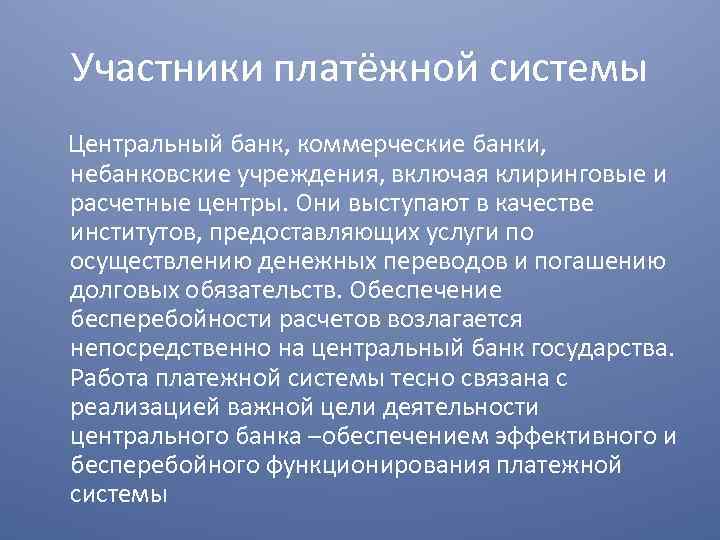 Участники платёжной системы

Центральный банк, коммерческие банки, небанковские учреждения, включая клиринговые и расчетные центры. Они выступают в качестве институтов, предоставляющих услуги по осуществлению денежных переводов и погашению долговых обязательств. Обеспечение бесперебойности расчетов возлагается непосредственно на центральный банк государства. Работа платежной системы тесно связана с реализацией важной цели деятельности центрального банка –обеспечением эффективного и бесперебойного функционирования платежной системы